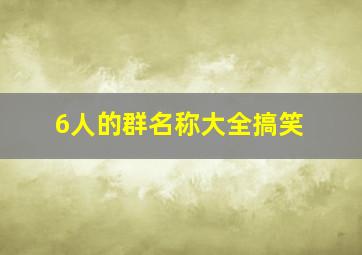 6人的群名称大全搞笑